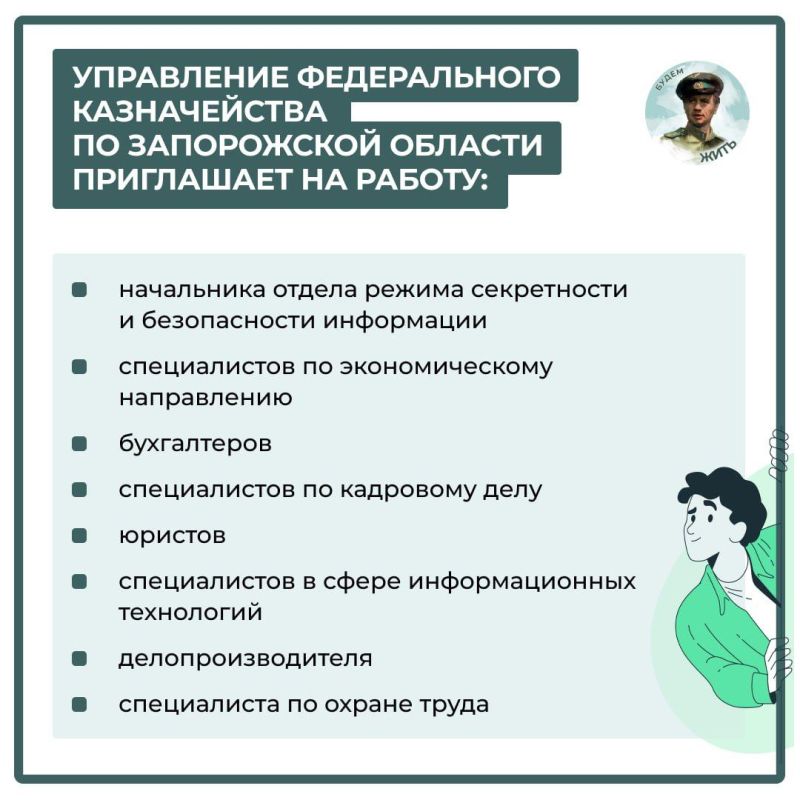 УПРАВЛЕНИЕ ФЕДЕРАЛЬНОГО КАЗНАЧЕЙСТВА ПО ЗАПОРОЖСКОЙ ОБЛАСТИ ПРИГЛАШАЕТ НА РАБОТУ:

БУДЕМ ЖИТЬ

- начальника отдела режима секретности и безопасности информации
- специалистов по экономическому направлению
- бухгалтеров
- специалистов по кадровому делу
- юристов
- специалистов в сфере информационных технологий
- делопроизводителя
- специалиста по охране труда